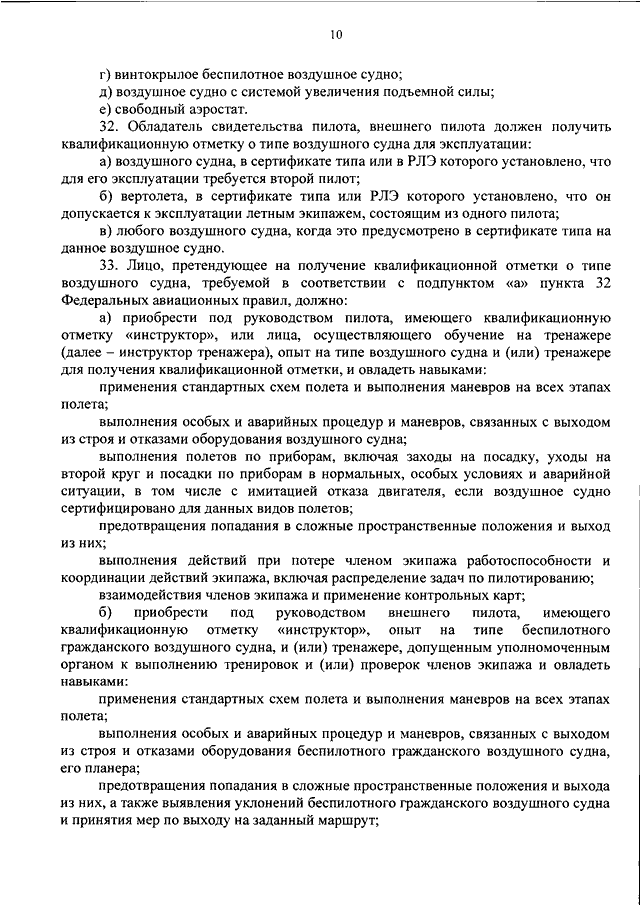 10

г) винтокрылое беспилотное воздушное судно;

д) воздушное судно с системой увеличения подъемной силы;

е) свободный аэростат.

32. Обладатель свидетельства пилота, внешнего пилота должен получить квалификационную отметку о типе воздушного судна для эксплуатации:

а) воздушного судна, в сертификате типа или в РЛЭ которого установлено, что для его эксплуатации требуется второй пилот;

б) вертолета, в сертификате типа или РЛЭ которого установлено, что он допускается к эксплуатации летным экипажем, состоящим из одного пилота;

в) любого воздушного судна, когда это предусмотрено в сертификате типа на данное воздушное судно.

33. Лицо, претендующее на получение квалификационной отметки о типе воздушного судна, требуемой в соответствии с подпунктом «а» пункта 32 Федеральных авиационных правил, должно:

а) приобрести под руководством пилота, имеющего квалификационную отметку «инструктор», или лица, осуществляющего обучение на тренажере (далее – инструктор тренажера), опыт на типе воздушного судна и (или) тренажере для получения квалификационной отметки, и овладеть навыками:

применения стандартных схем полета и выполнения маневров на всех этапах полета;

выполнения особых и аварийных процедур и маневров, связанных с выходом из строя и отказами оборудования воздушного судна;

выполнения полетов по приборам, включая заходы на посадку, уходы на второй круг и посадки по приборам в нормальных, особых условиях и аварийной ситуации, в том числе с имитацией отказа двигателя, если воздушное судно сертифицировано для данных видов полетов;

предотвращения попадания в сложные пространственные положения и выход из них;

выполнения действий при потере членом экипажа работоспособности и координации действий экипажа, включая распределение задач по пилотированию;

взаимодействия членов экипажа и применение контрольных карт;

б) приобрести под руководством внешнего пилота, имеющего квалификационную отметку «инструктор», опыт на типе беспилотного гражданского воздушного судна, и (или) тренажере, допущенным уполномоченным органом к выполнению тренировок и (или) проверок членов экипажа и овладеть навыками:

применения стандартных схем полета и выполнения маневров на всех этапах полета;

выполнения особых и аварийных процедур и маневров, связанных с выходом из строя и отказами оборудования беспилотного гражданского воздушного судна, его планера;

предотвращения попадания в сложные пространственные положения и выхода из них, а также выявления уклонений беспилотного гражданского воздушного судна и принятия мер по выходу на заданный маршрут;